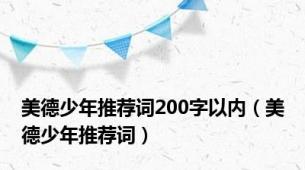 美德少年推荐词200字以内（美德少年推荐词）